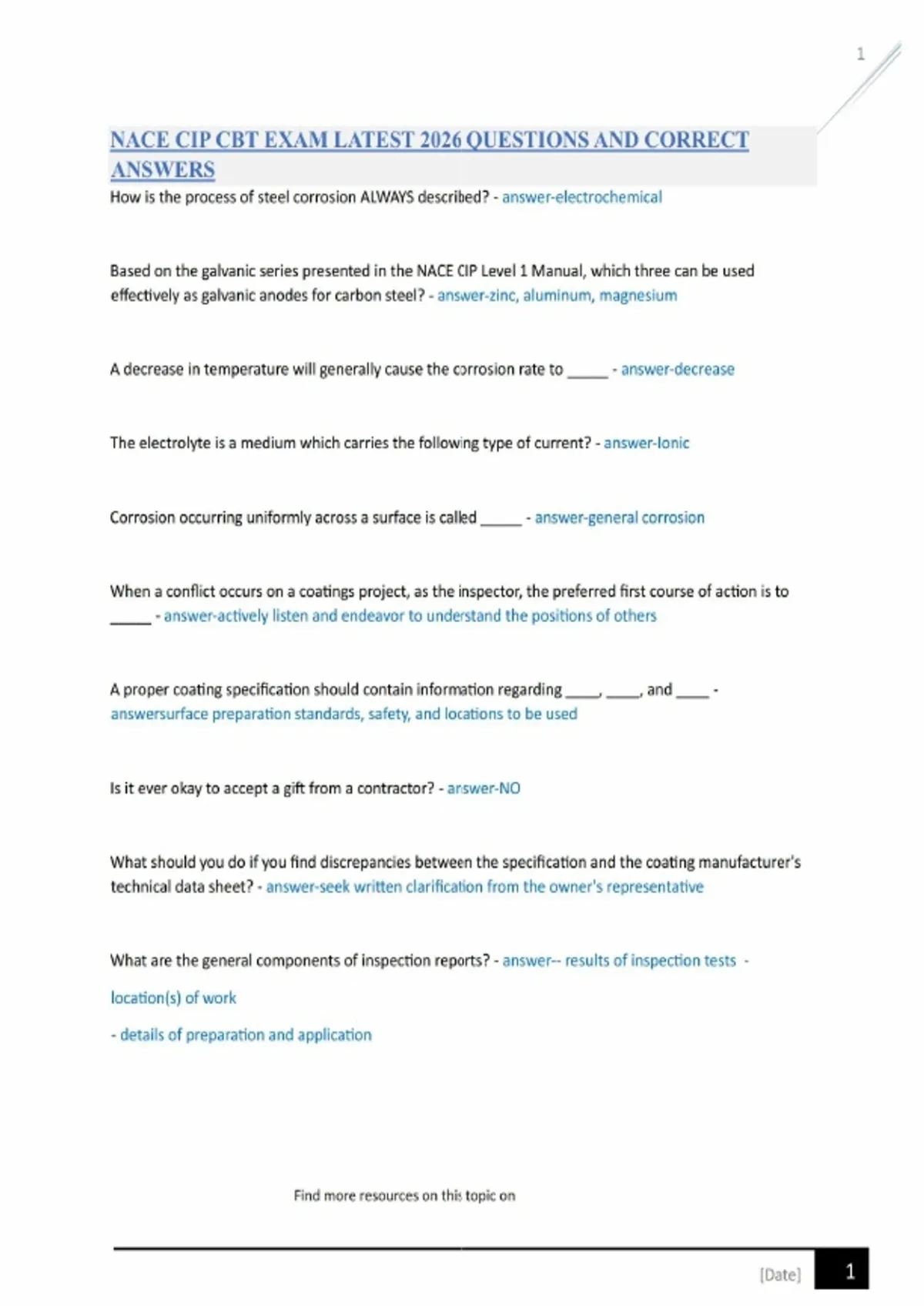 1

NACE CIP CBT EXAM LATEST 2026 QUESTIONS AND CORRECT ANSWERS

How is the process of steel corrosion ALWAYS described? - answer-electrochemical

Based on the galvanic series presented in the NACE CIP Level 1 Manual, which three can be used effectively as galvanic anodes for carbon steel? - answer-zinc, aluminum, magnesium

A decrease in temperature will generally cause the corrosion rate to ____ - answer-decrease

The electrolyte is a medium which carries the following type of current? - answer-Ionic

Corrosion occurring uniformly across a surface is called ____ - answer-general corrosion

When a conflict occurs on a coatings project, as the inspector, the preferred first course of action is to ____ - answer-actively listen and endeavor to understand the positions of others

A proper coating specification should contain information regarding ____, ____, and ____ - answersurface preparation standards, safety, and locations to be used

Is it ever okay to accept a gift from a contractor? - answer-NO

What should you do if you find discrepancies between the specification and the coating manufacturer's technical data sheet? - answer-seek written clarification from the owner's representative

What are the general components of inspection reports? - answer-- results of inspection tests -

location(s) of work

- details of preparation and application

Find more resources on this topic on

[Date] 1